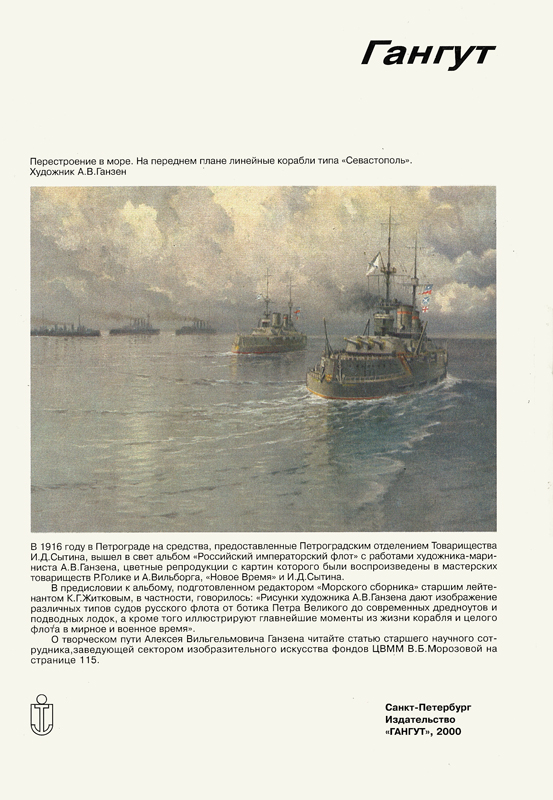 Гангут

Перестроение в море. На переднем плане линейные корабли типа «Севастополь».
Художник А.В.Ганзен

В 1916 году в Петрограде на средства, предоставленные Петроградским отделением Товарищества И.Д.Сытина, вышел в свет альбом «Российский императорский флот» с работами художника-мариниста А.В.Ганзена, цветные репродукции с картин которого были воспроизведены в мастерских товариществ Р.Голике и А.Вильборга, «Новое Время» и И.Д.Сытина.

В предисловии к альбому, подготовленном редактором «Морского сборника» старшим лейтенантом К.Г.Житковым, в частности, говорилось: «Рисунки художника А.В.Ганзена дают изображение различных типов судов русского флота от ботика Петра Великого до современных дредноутов и подводных лодок, а кроме того иллюстрируют главнейшие моменты из жизни корабля и целого флота в мирное и военное время».

О творческом пути Алексея Вильгельмовича Ганзена читайте статью старшего научного сотрудника,заведующей сектором изобразительного искусства фондов ЦВММ В.Б.Морозовой на странице 115.

Санкт-Петербург
Издательство
«ГАНГУТ», 2000